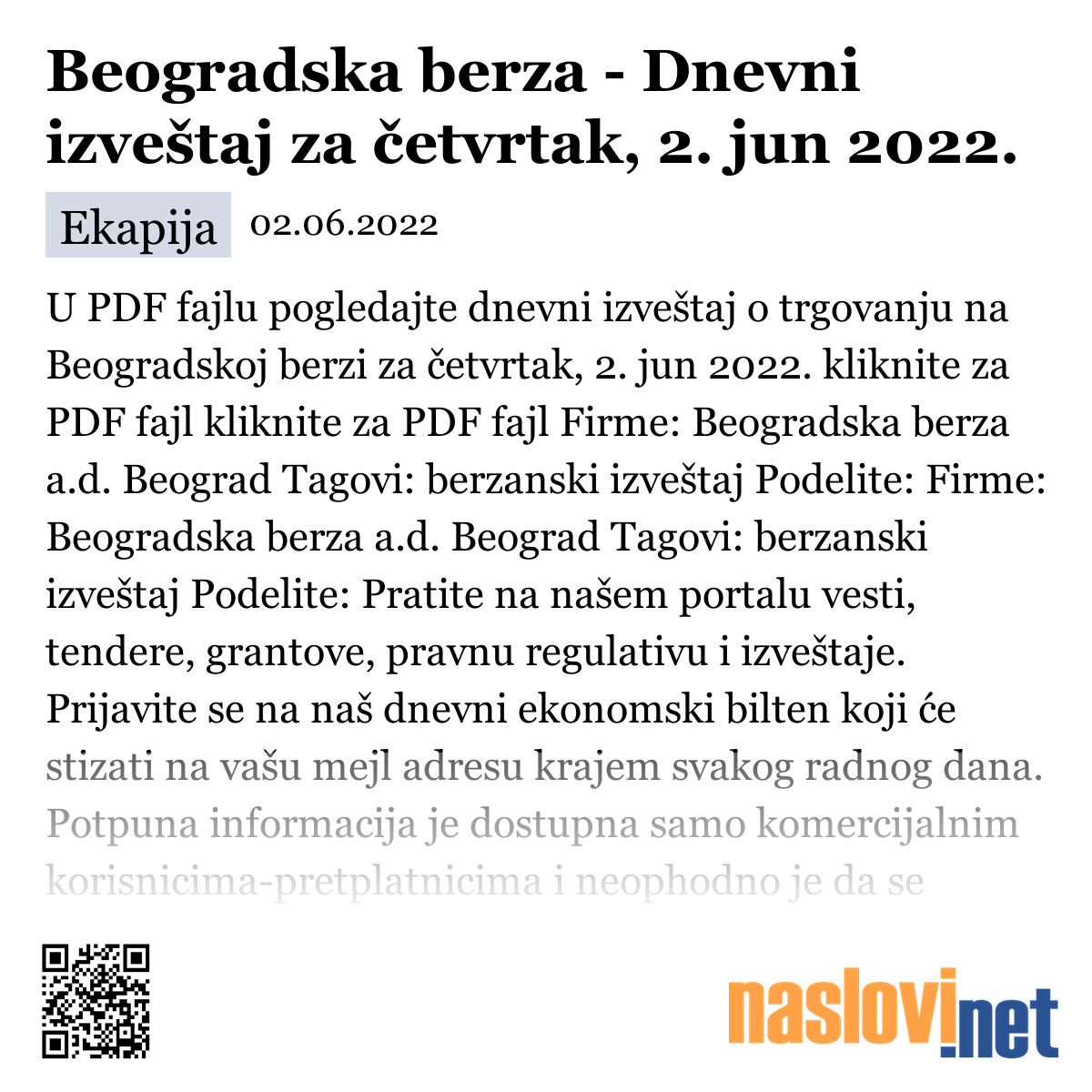 Beogradska berza - Dnevni izveštaj za četvrtak, 2. jun 2022.

Ekapija 02.06.2022

U PDF fajlu pogledajte dnevni izveštaj o trgovanju na Beogradskoj berzi za četvrtak, 2. jun 2022. kliknite za PDF fajl kliknite za PDF fajl Firme: Beogradska berza a.d. Beograd Tagovi: berzanski izveštaj Podelite: Firme: Beogradska berza a.d. Beograd Tagovi: berzanski izveštaj Podelite: Pratite na našem portalu vesti, tendere, grantove, pravnu regulativu i izveštaje. Prijavite se na naš dnevni ekonomski bilten koji će stizati na vašu mejl adresu krajem svakog radnog dana. Potpuna informacija je dostupna samo komercijalnim korisnicima-pretplatnicima i neophodno je da se

naslovi.net